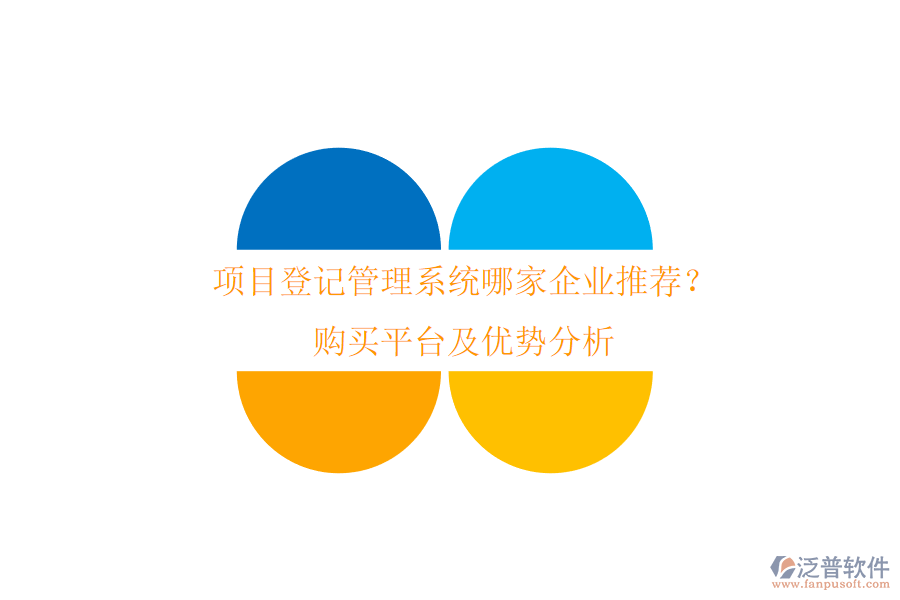 项目登记管理系统哪家企业推荐？
购买平台及优势分析

泛普软件
www.fanpusoft.com